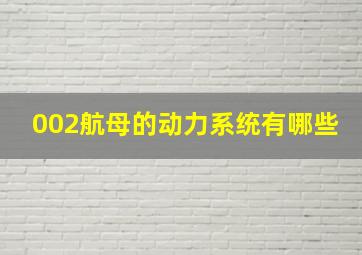 002航母的动力系统有哪些